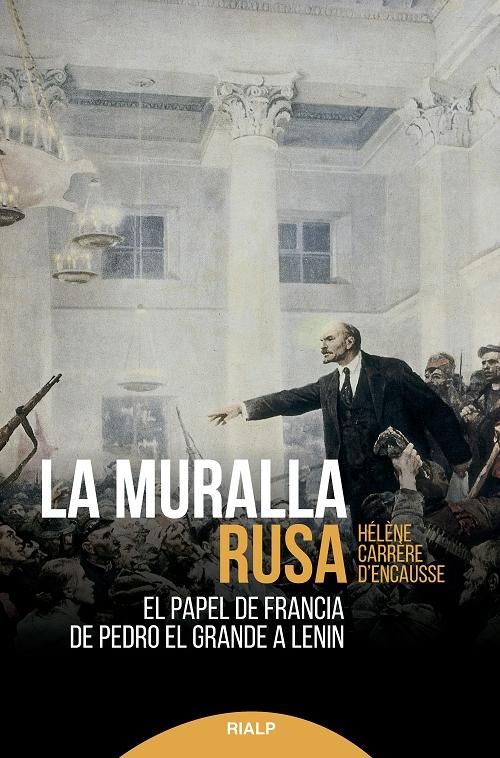 LA MURALLA
RUSA

HÉLÈNE
CARRÈRE
D'ENCAUSSE

EL PAPEL DE FRANCIA
DE PEDRO EL GRANDE A LENIN

RIALP